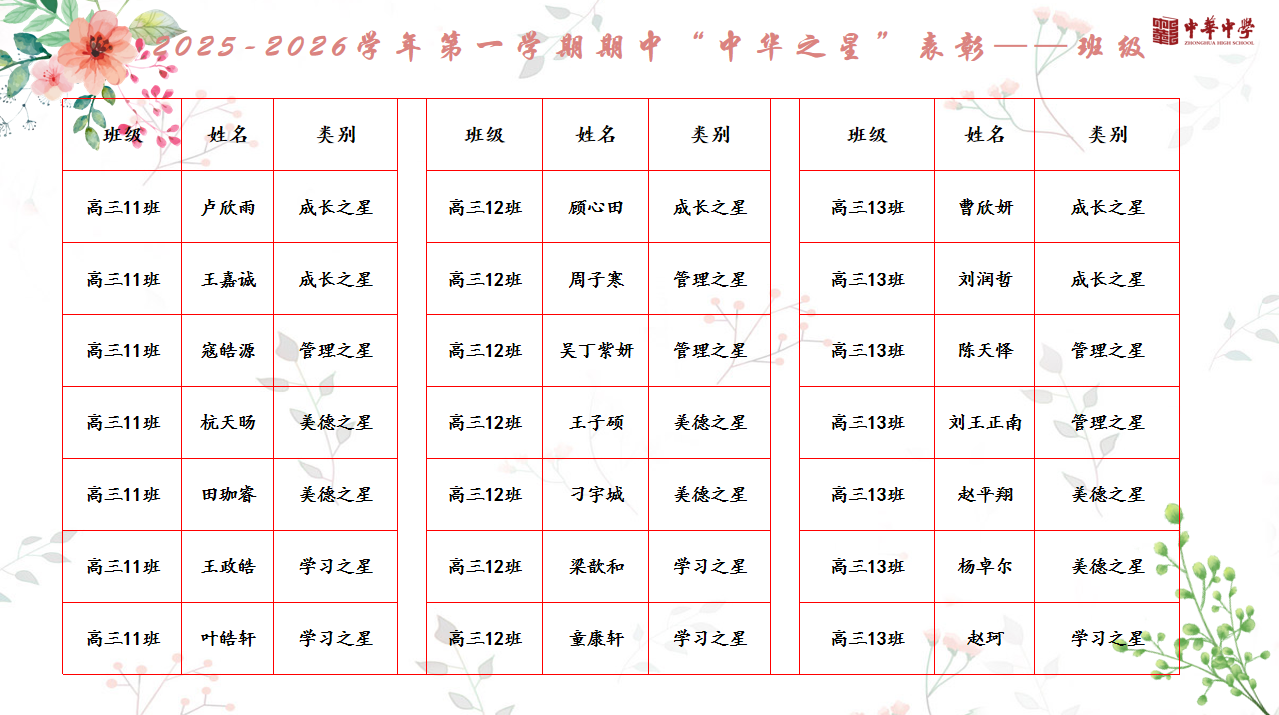 2025-2026学年第一学期期中“中华之星”表彰——班级

中華中學
ZHONGHUA HIGH SCHOOL

| 班级 | 姓名 | 类别 |
|---|---|---|
| 高三11班 | 卢欣雨 | 成长之星 |
| 高三11班 | 王嘉诚 | 成长之星 |
| 高三11班 | 寇皓源 | 管理之星 |
| 高三11班 | 杭天旸 | 美德之星 |
| 高三11班 | 田珈睿 | 美德之星 |
| 高三11班 | 王政皓 | 学习之星 |
| 高三11班 | 叶皓轩 | 学习之星 |

| 班级 | 姓名 | 类别 |
|---|---|---|
| 高三12班 | 顾心田 | 成长之星 |
| 高三12班 | 周子寒 | 管理之星 |
| 高三12班 | 吴丁紫妍 | 管理之星 |
| 高三12班 | 王子硕 | 美德之星 |
| 高三12班 | 刁宇城 | 美德之星 |
| 高三12班 | 梁歆和 | 学习之星 |
| 高三12班 | 童康轩 | 学习之星 |

| 班级 | 姓名 | 类别 |
|---|---|---|
| 高三13班 | 曹欣妍 | 成长之星 |
| 高三13班 | 刘润哲 | 成长之星 |
| 高三13班 | 陈天怿 | 管理之星 |
| 高三13班 | 刘王正南 | 管理之星 |
| 高三13班 | 赵平翔 | 美德之星 |
| 高三13班 | 杨卓尔 | 美德之星 |
| 高三13班 | 赵珂 | 学习之星 |